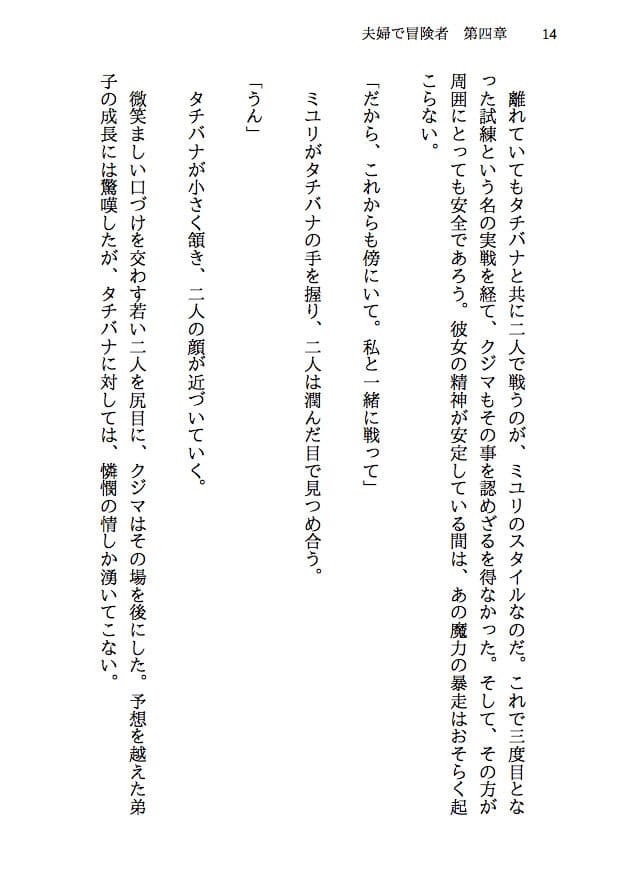 夫婦で冒険者　第四章　14

離れていてもタチバナと共に二人で戦うのが、ミユリのスタイルなのだ。これで三度目となった試練という名の実戦を経て、クジマもその事を認めざるを得なかった。そして、その方が周囲にとっても安全であろう。彼女の精神が安定している間は、あの魔力の暴走はおそらく起こらない。

「だから、これからも傍にいて。私と一緒に戦って」

ミユリがタチバナの手を握り、二人は潤んだ目で見つめ合う。

「うん」

タチバナが小さく頷き、二人の顔が近づいていく。

微笑ましい口づけを交わす若い二人を尻目に、クジマはその場を後にした。予想を越えた弟子の成長には驚嘆したが、タチバナに対しては、憐憫の情しか湧いてこない。